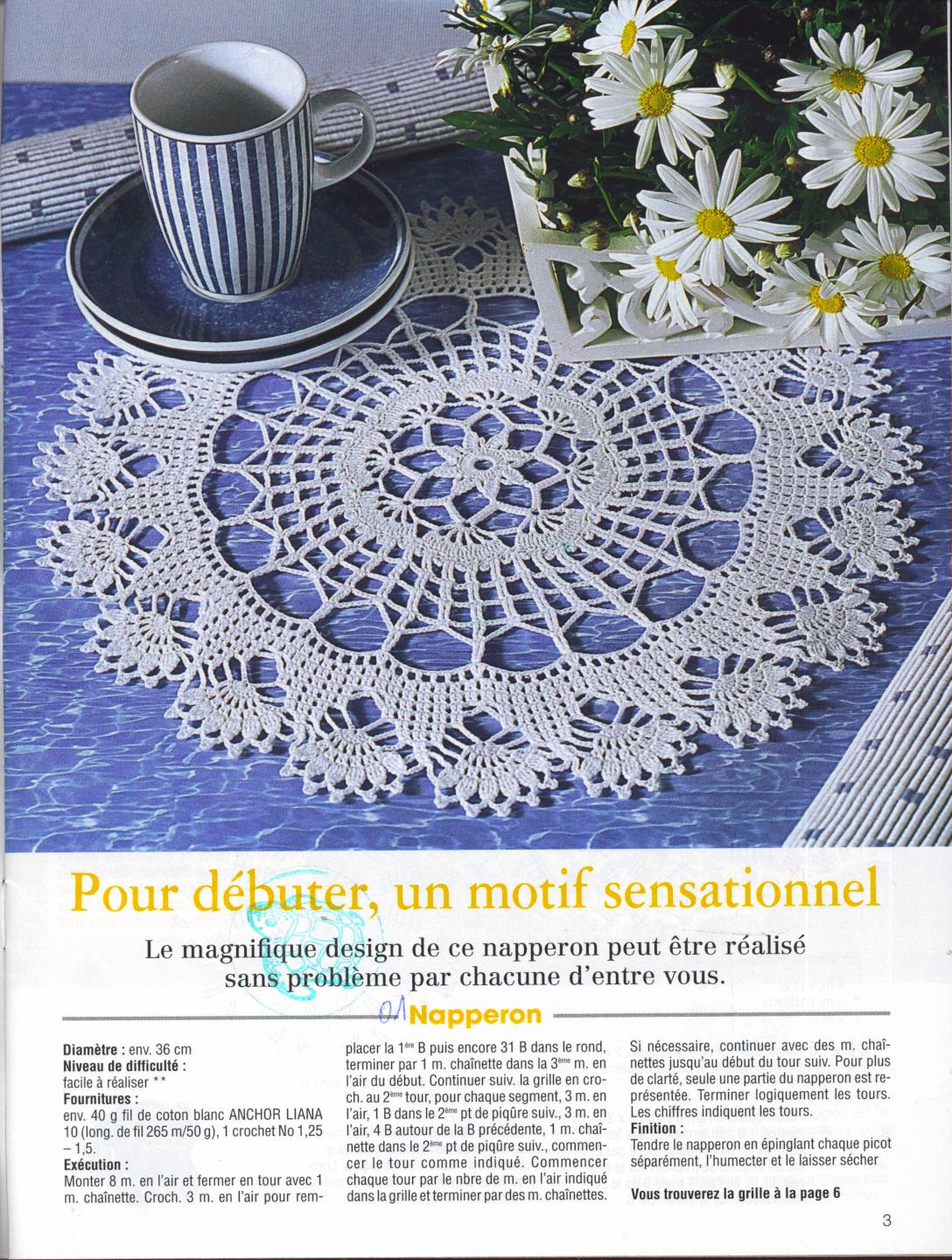 Pour débuter, un motif sensationnel

Le magnifique design de ce napperon peut être réalisé sans problème par chacune d'entre vous.

01 Napperon

**Diamètre :** env. 36 cm
**Niveau de difficulté :** facile à réaliser **
**Fournitures :** env. 40 g fil de coton blanc ANCHOR LIANA 10 (long. de fil 265 m/50 g), 1 crochet No 1,25 – 1,5.
**Exécution :** Monter 8 m. en l'air et fermer en tour avec 1 m. chaînette. Croch. 3 m. en l'air pour remplacer la $1^{ère}$ B puis encore 31 B dans le rond, terminer par 1 m. chaînette dans la $3^{ème}$ m. en l'air du début. Continuer suiv. la grille en croch. au $2^{ème}$ tour, pour chaque segment, 3 m. en l'air, 1 B dans le $2^{ème}$ pt de piqûre suiv., 3 m. en l'air, 4 B autour de la B précédente, 1 m. chaînette dans le $2^{ème}$ pt de piqûre suiv., commencer le tour comme indiqué. Commencer chaque tour par le nbre de m. en l'air indiqué dans la grille et terminer par des m. chaînettes. Si nécessaire, continuer avec des m. chaînettes jusqu'au début du tour suiv. Pour plus de clarté, seule une partie du napperon est représentée. Terminer logiquement les tours. Les chiffres indiquent les tours.
**Finition :** Tendre le napperon en épinglant chaque picot séparément, l'humecter et le laisser sécher

**Vous trouverez la grille à la page 6**

3